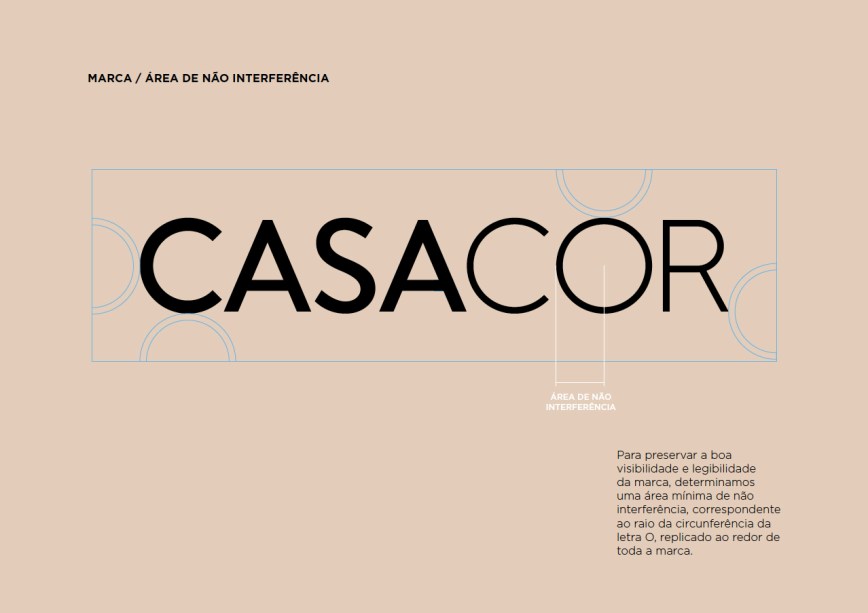 MARCA / ÁREA DE NÃO INTERFERÊNCIA

CASACOR

ÁREA DE NÃO INTERFERÊNCIA

Para preservar a boa visibilidade e legibilidade da marca, determinamos uma área mínima de não interferência, correspondente ao raio da circunferência da letra O, replicado ao redor de toda a marca.